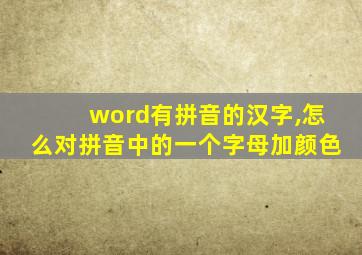 word有拼音的汉字,怎么对拼音中的一个字母加颜色